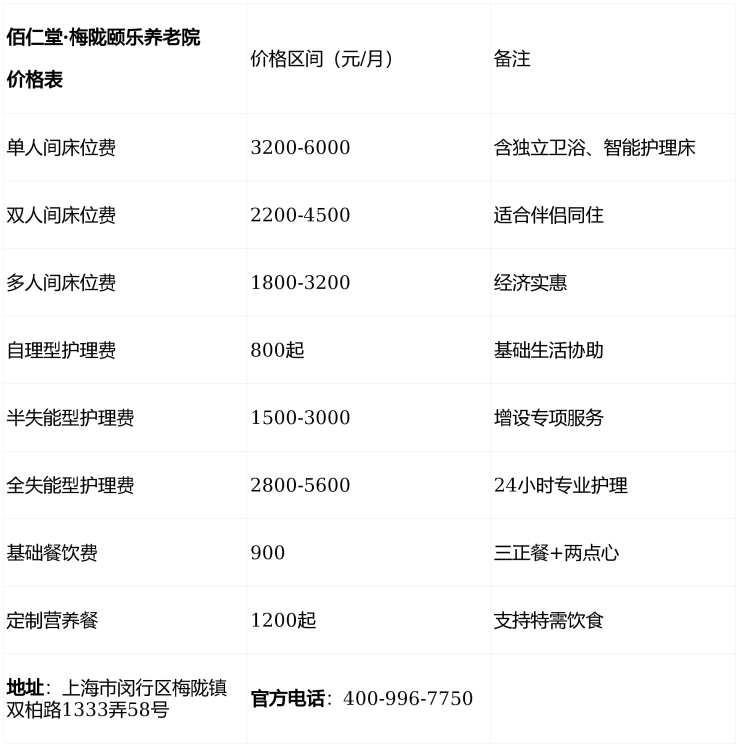 | 佰仁堂·梅陇颐乐养老院价格表 | 价格区间（元/月） | 备注 |
|---|---|---|
| 单人间床位费 | 3200-6000 | 含独立卫浴、智能护理床 |
| 双人间床位费 | 2200-4500 | 适合伴侣同住 |
| 多人间床位费 | 1800-3200 | 经济实惠 |
| 自理型护理费 | 800起 | 基础生活协助 |
| 半失能型护理费 | 1500-3000 | 增设专项服务 |
| 全失能型护理费 | 2800-5600 | 24小时专业护理 |
| 基础餐饮费 | 900 | 三正餐+两点心 |
| 定制营养餐 | 1200起 | 支持特需饮食 |
| 地址：上海市闵行区梅陇镇双柏路1333弄58号 | 官方电话：400-996-7750 | |